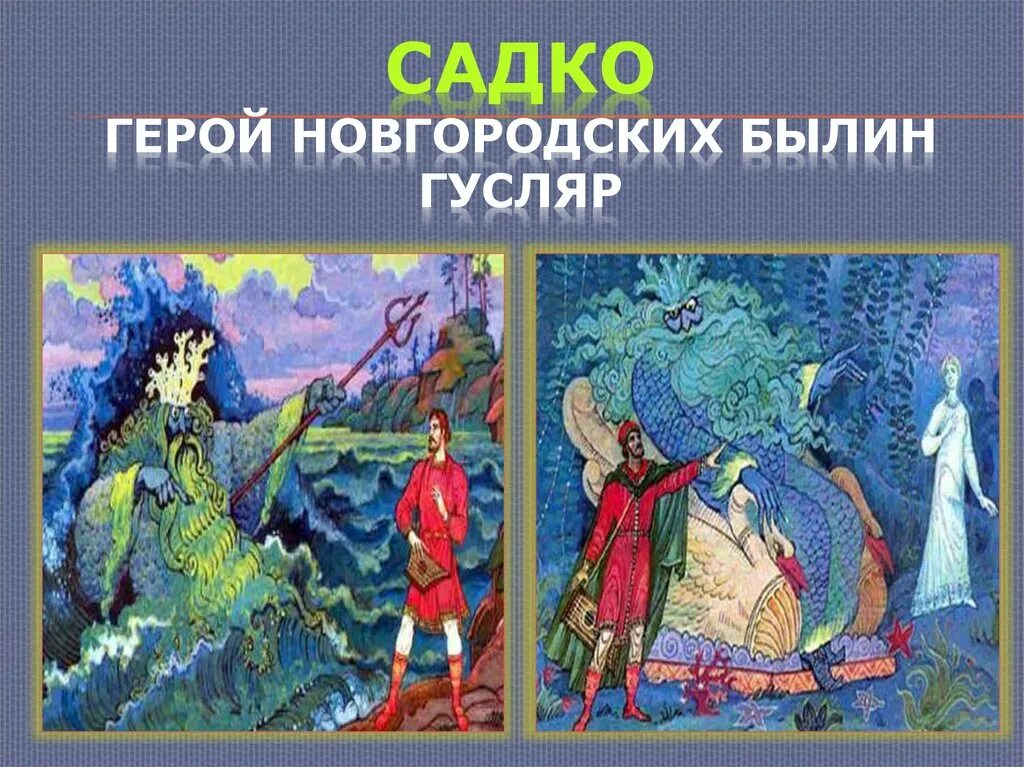 САДКО
ГЕРОЙ НОВГОРОДСКИХ БЫЛИН
ГУСЛЯР